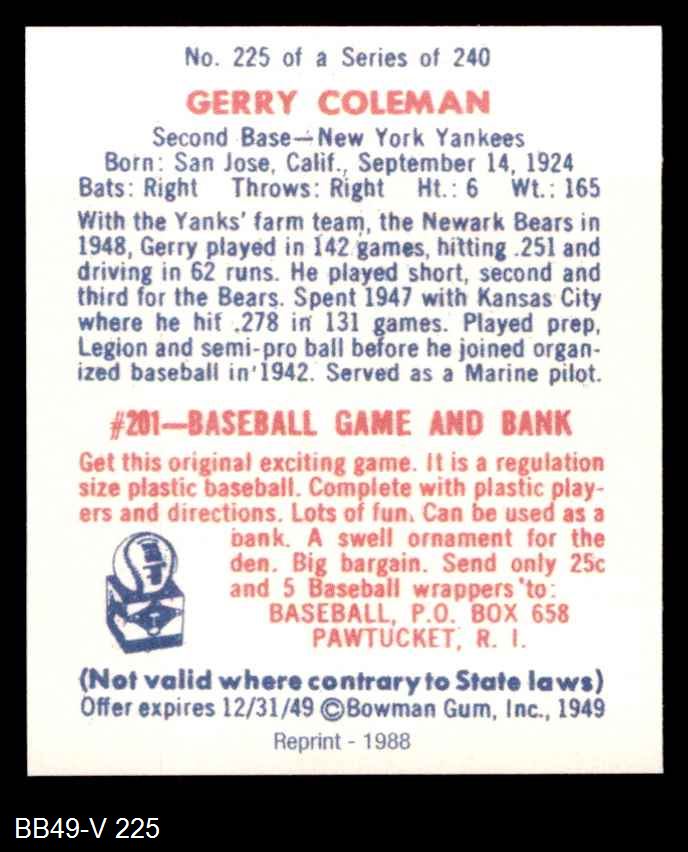 No. 225 of a Series of 240

GERRY COLEMAN

Second Base—New York Yankees
Born: San Jose, Calif., September 14, 1924
Bats: Right Throws: Right Ht.: 6 Wt.: 165

With the Yanks' farm team, the Newark Bears in 1948, Gerry played in 142 games, hitting .251 and driving in 62 runs. He played short, second and third for the Bears. Spent 1947 with Kansas City where he hit .278 in 131 games. Played prep, Legion and semi-pro ball before he joined organized baseball in 1942. Served as a Marine pilot.

#201—BASEBALL GAME AND BANK

Get this original exciting game. It is a regulation size plastic baseball. Complete with plastic players and directions. Lots of fun. Can be used as a bank. A swell ornament for the den. Big bargain. Send only 25c and 5 Baseball wrappers to:
BASEBALL, P.O. BOX 658
PAWTUCKET, R. I.

(Not valid where contrary to State laws)
Offer expires 12/31/49 ©Bowman Gum, Inc., 1949

Reprint - 1988

BB49-V 225